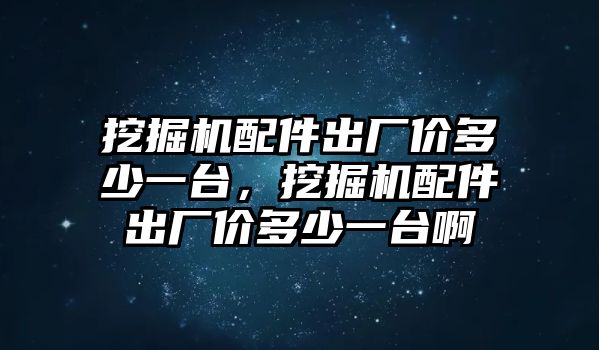 挖掘机配件出厂价多少一台，挖掘机配件出厂价多少一台啊